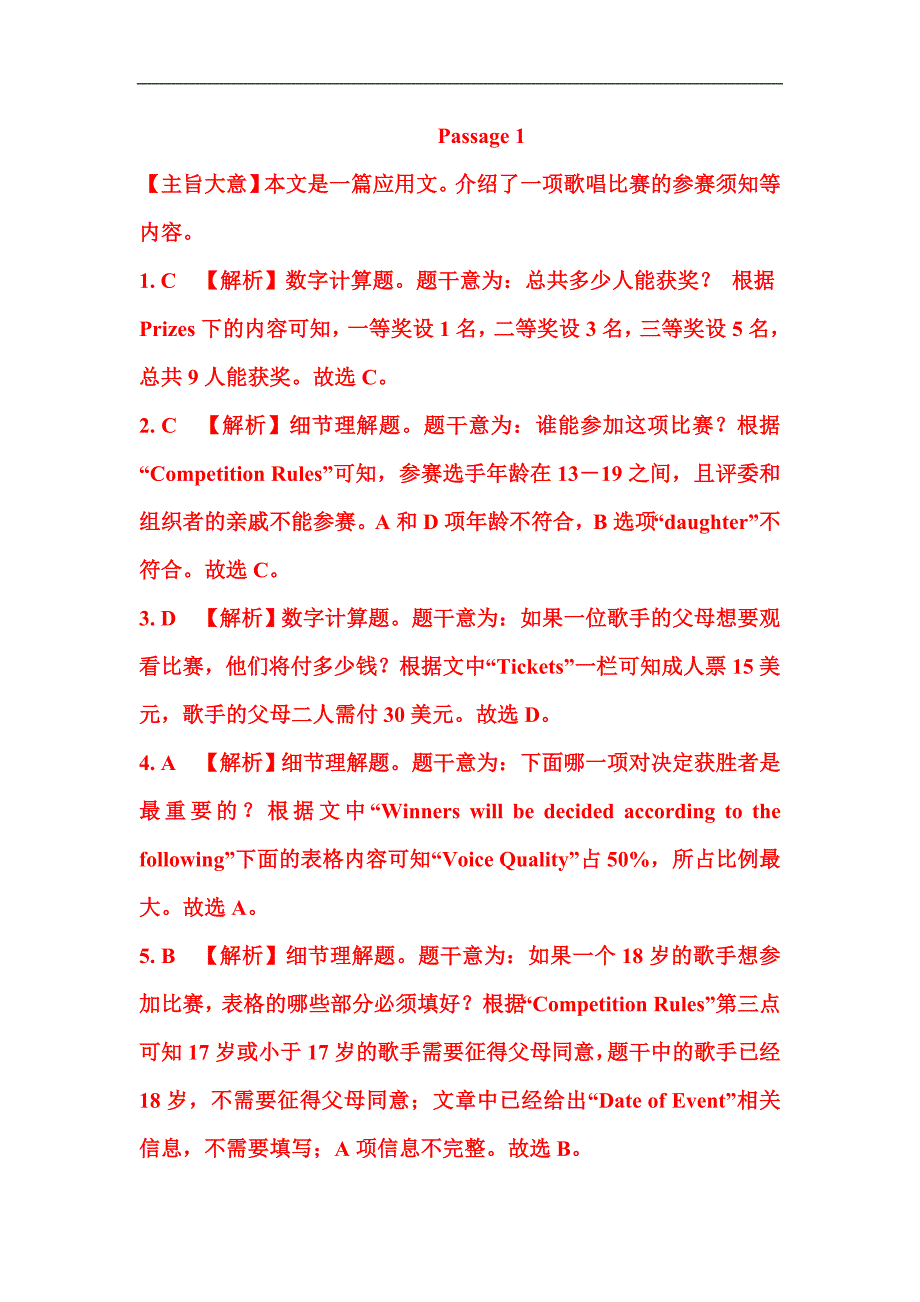 Passage 1

【主旨大意】本文是一篇应用文。介绍了一项歌唱比赛的参赛须知等内容。

1. C 【解析】数字计算题。题干意为：总共多少人能获奖？ 根据 Prizes 下的内容可知，一等奖设 1 名，二等奖设 3 名，三等奖设 5 名，总共 9 人能获奖。故选 C。

2. C 【解析】细节理解题。题干意为：谁能参加这项比赛？根据“Competition Rules”可知，参赛选手年龄在 13－19 之间，且评委和组织者的亲戚不能参赛。A 和 D 项年龄不符合，B 选项“daughter”不符合。故选 C。

3. D 【解析】数字计算题。题干意为：如果一位歌手的父母想要观看比赛，他们将付多少钱？根据文中“Tickets”一栏可知成人票 15 美元，歌手的父母二人需付 30 美元。故选 D。

4. A 【解析】细节理解题。题干意为：下面哪一项对决定获胜者是最重要的？根据文中“Winners will be decided according to the following”下面的表格内容可知“Voice Quality”占 50%，所占比例最大。故选 A。

5. B 【解析】细节理解题。题干意为：如果一个 18 岁的歌手想参加比赛，表格的哪些部分必须填好？根据‘Competition Rules”第三点可知 17 岁或小于 17 岁的歌手需要征得父母同意，题干中的歌手已经 18 岁，不需要征得父母同意；文章中已经给出“Date of Event”相关信息，不需要填写；A 项信息不完整。故选 B。